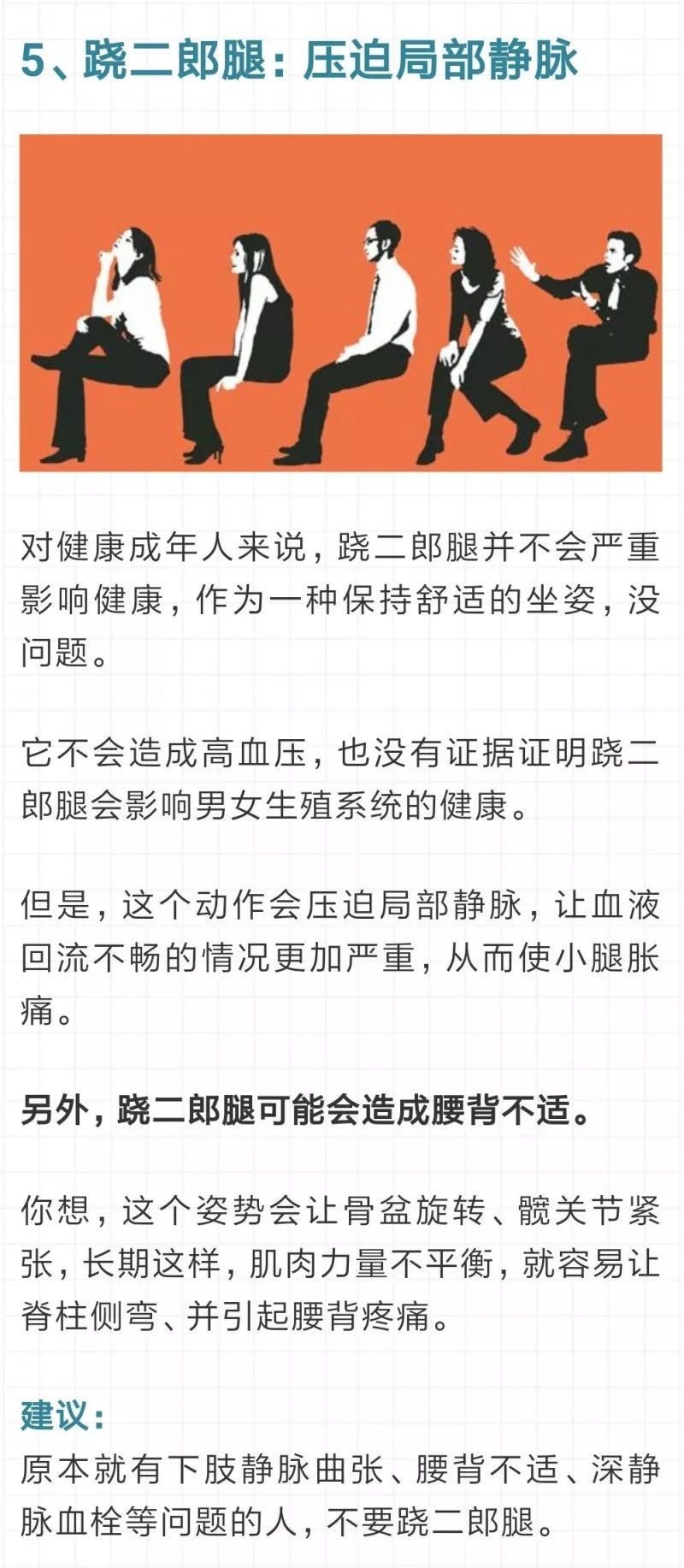 5、跷二郎腿：压迫局部静脉

对健康成年人来说，跷二郎腿并不会严重影响健康，作为一种保持舒适的坐姿，没问题。

它不会造成高血压，也没有证据证明跷二郎腿会影响男女生殖系统的健康。

但是，这个动作会压迫局部静脉，让血液回流不畅的情况更加严重，从而使小腿胀痛。

另外，跷二郎腿可能会造成腰背不适。

你想，这个姿势会让骨盆旋转、髋关节紧张，长期这样，肌肉力量不平衡，就容易让脊柱侧弯、并引起腰背疼痛。

建议：
原本就有下肢静脉曲张、腰背不适、深静脉血栓等问题的人，不要跷二郎腿。